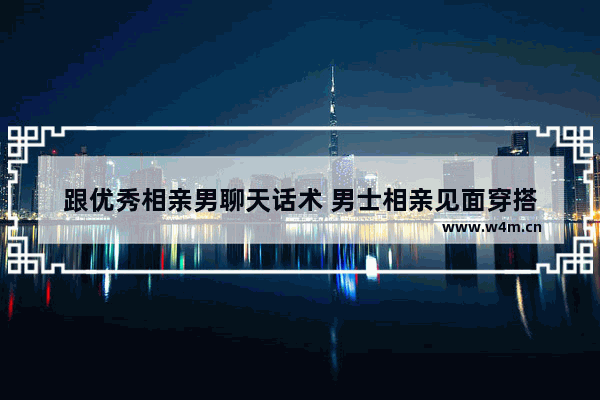 跟优秀相亲男聊天话术 男士相亲见面穿搭
www.w4m.cn